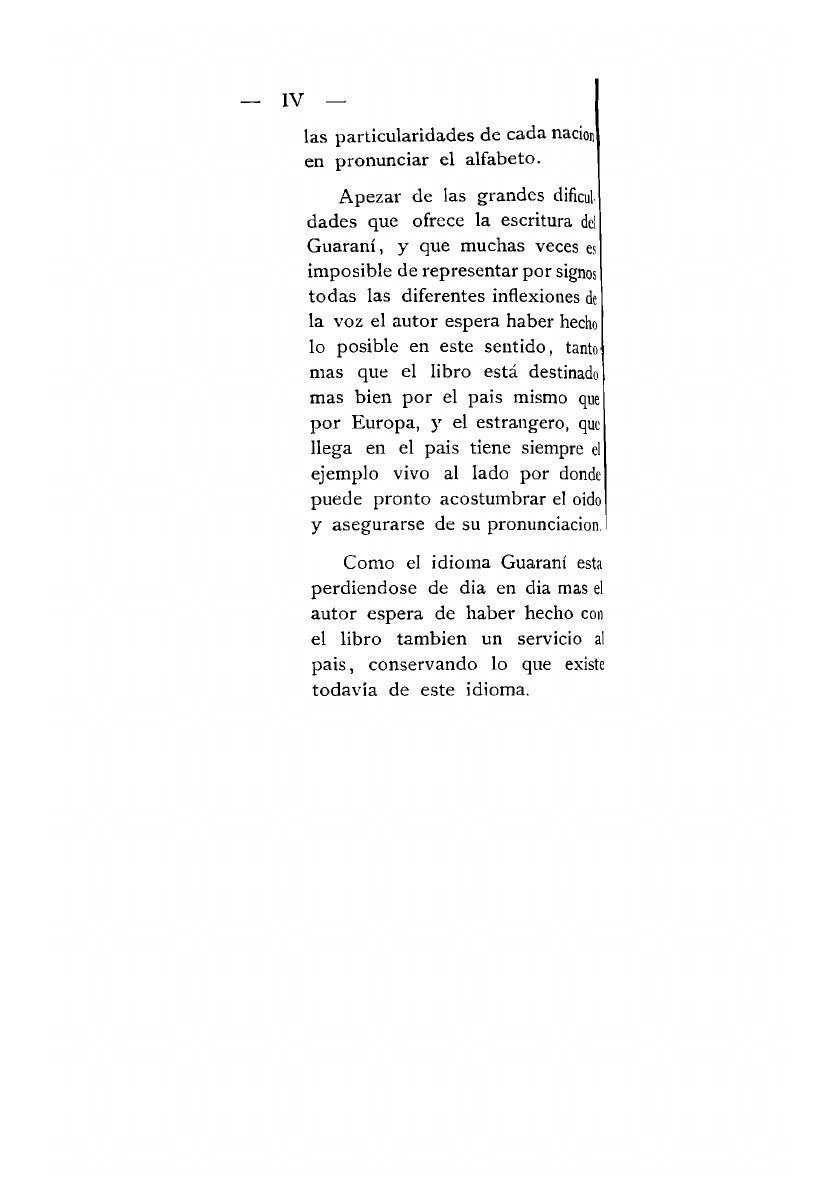 — IV —

las particularidades de cada nacion en pronunciar el alfabeto.

Apezar de las grandes dificuldades que ofrece la escritura del Guaraní, y que muchas veces es imposible de representar por signos todas las diferentes inflexiones de la voz el autor espera haber hecho lo posible en este sentido, tanto mas que el libro está destinado mas bien por el pais mismo que por Europa, y el estrangero, que llega en el pais tiene siempre el ejemplo vivo al lado por donde puede pronto acostumbrar el oido y asegurarse de su pronunciacion.

Como el idioma Guaraní esta perdiendose de dia en dia mas el autor espera de haber hecho con el libro tambien un servicio al pais, conservando lo que existe todavia de este idioma.